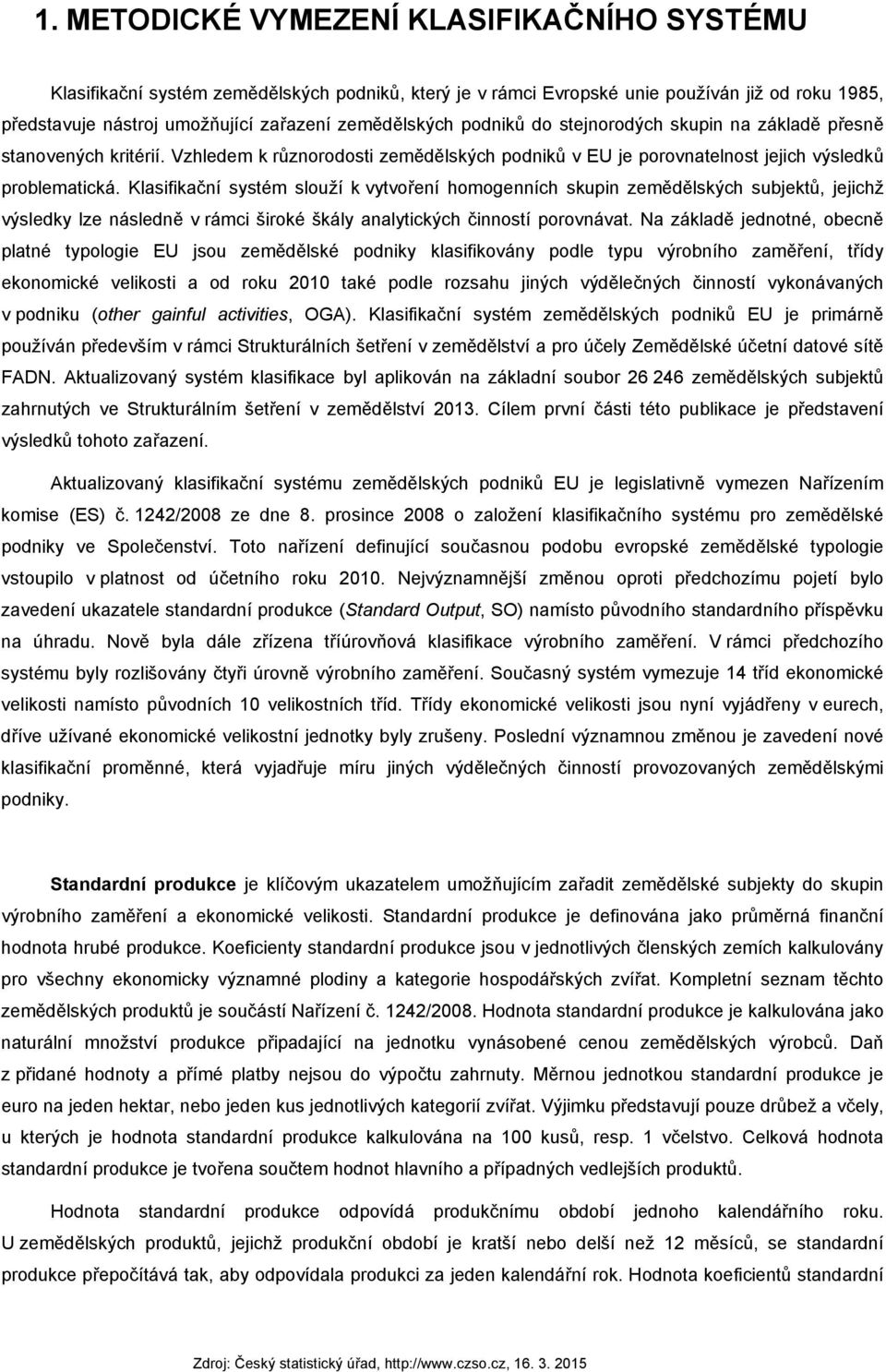 1. METODICKÉ VYMEZENÍ KLASIFIKAČNÍHO SYSTÉMU

Klasifikační systém zemědělských podniků, který je v rámci Evropské unie používán již od roku 1985, představuje nástroj umožňující zařazení zemědělských podniků do stejnorodých skupin na základě přesně stanovených kritérií. Vzhledem k různorodosti zemědělských podniků v EU je porovnatelnost jejich výsledků problematická. Klasifikační systém slouží k vytvoření homogenních skupin zemědělských subjektů, jejichž výsledky lze následně v rámci široké škály analytických činností porovnávat. Na základě jednotné, obecně platné typologie EU jsou zemědělské podniky klasifikovány podle typu výrobního zaměření, třídy ekonomické velikosti a od roku 2010 také podle rozsahu jiných výdělečných činností vykonávaných v podniku (other gainful activities, OGA). Klasifikační systém zemědělských podniků EU je primárně používán především v rámci Strukturálních šetření v zemědělství a pro účely Zemědělské účetní datové sítě FADN. Aktualizovaný systém klasifikace byl aplikován na základní soubor 26 246 zemědělských subjektů zahrnutých ve Strukturálním šetření v zemědělství 2013. Cílem první části této publikace je představení výsledků tohoto zařazení.

Aktualizovaný klasifikační systému zemědělských podniků EU je legislativně vymezen Nařízením komise (ES) č. 1242/2008 ze dne 8. prosince 2008 o založení klasifikačního systému pro zemědělské podniky ve Společenství. Toto nařízení definující současnou podobu evropské zemědělské typologie vstoupilo v platnost od účetního roku 2010. Nejvýznamnější změnou oproti předchozímu pojetí bylo zavedení ukazatele standardní produkce (Standard Output, SO) namísto původního standardního příspěvku na úhradu. Nově byla dále zřízena tříúrovňová klasifikace výrobního zaměření. V rámci předchozího systému byly rozlišovány čtyři úrovně výrobního zaměření. Současný systém vymezuje 14 tříd ekonomické velikosti namísto původních 10 velikostních tříd. Třídy ekonomické velikosti jsou nyní vyjádřeny v eurech, dříve užívané ekonomické velikostní jednotky byly zrušeny. Poslední významnou změnou je zavedení nové klasifikační proměnné, která vyjadřuje míru jiných výdělečných činností provozovaných zemědělskými podniky.

Standardní produkce je klíčovým ukazatelem umožňujícím zařadit zemědělské subjekty do skupin výrobního zaměření a ekonomické velikosti. Standardní produkce je definována jako průměrná finanční hodnota hrubé produkce. Koeficienty standardní produkce jsou v jednotlivých členských zemích kalkulovány pro všechny ekonomicky významné plodiny a kategorie hospodářských zvířat. Kompletní seznam těchto zemědělských produktů je součástí Nařízení č. 1242/2008. Hodnota standardní produkce je kalkulována jako naturální množství produkce připadající na jednotku vynásobené cenou zemědělských výrobců. Daň z přidané hodnoty a přímé platby nejsou do výpočtu zahrnuty. Měrnou jednotkou standardní produkce je euro na jeden hektar, nebo jeden kus jednotlivých kategorií zvířat. Výjimku představují pouze drůbež a včely, u kterých je hodnota standardní produkce kalkulována na 100 kusů, resp. 1 včelstvo. Celková hodnota standardní produkce je tvořena součtem hodnot hlavního a případných vedlejších produktů.

Hodnota standardní produkce odpovídá produkčnímu období jednoho kalendářního roku. U zemědělských produktů, jejichž produkční období je kratší nebo delší než 12 měsíců, se standardní produkce přepočítává tak, aby odpovídala produkci za jeden kalendářní rok. Hodnota koeficientů standardní

Zdroj: Český statistický úřad, http://www.czso.cz, 16. 3. 2015